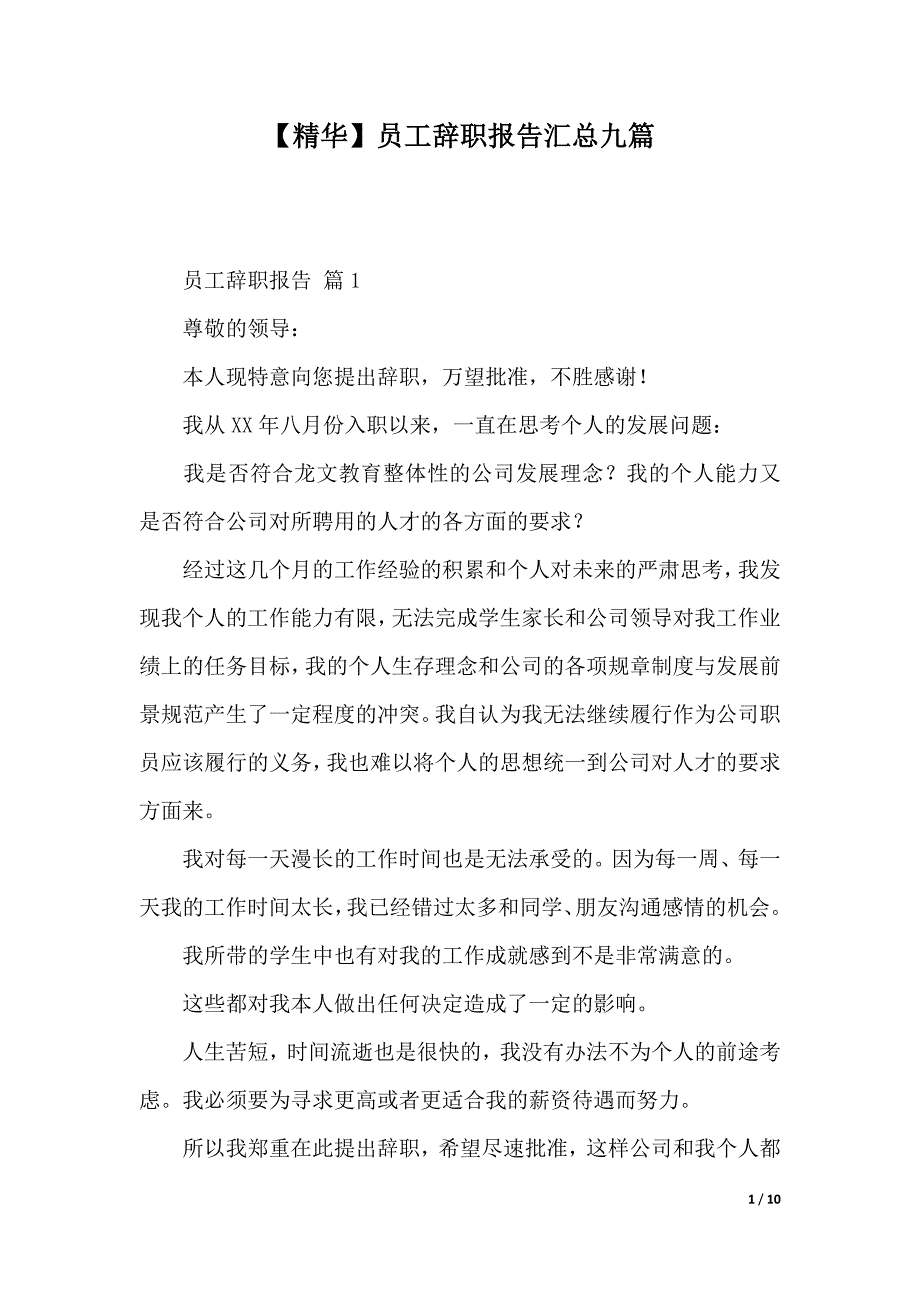 【精华】员工辞职报告汇总九篇

员工辞职报告 篇1

尊敬的领导：

本人现特意向您提出辞职，万望批准，不胜感谢！

我从XX年八月份入职以来，一直在思考个人的发展问题：

我是否符合龙文教育整体性的公司发展理念？我的个人能力又是否符合公司对所聘用的人才的各方面的要求？

经过这几个月的工作经验的积累和个人对未来的严肃思考，我发现我个人的工作能力有限，无法完成学生家长和公司领导对我工作业绩上的任务目标，我的个人生存理念和公司的各项规章制度与发展前景规范产生了一定程度的冲突。我自认为我无法继续履行作为公司职员应该履行的义务，我也难以将个人的思想统一到公司对人才的要求方面来。

我对每一天漫长的工作时间也是无法承受的。因为每一周、每一天我的工作时间太长，我已经错过太多和同学、朋友沟通感情的机会。

我所带的学生中也有对我的工作成就感到不是非常满意的。

这些都对我本人做出任何决定造成了一定的影响。

人生苦短，时间流逝也是很快的，我没有办法不为个人的前途考虑。我必须要为寻求更高或者更适合我的薪资待遇而努力。

所以我郑重在此提出辞职，希望尽速批准，这样公司和我个人都

1 / 10